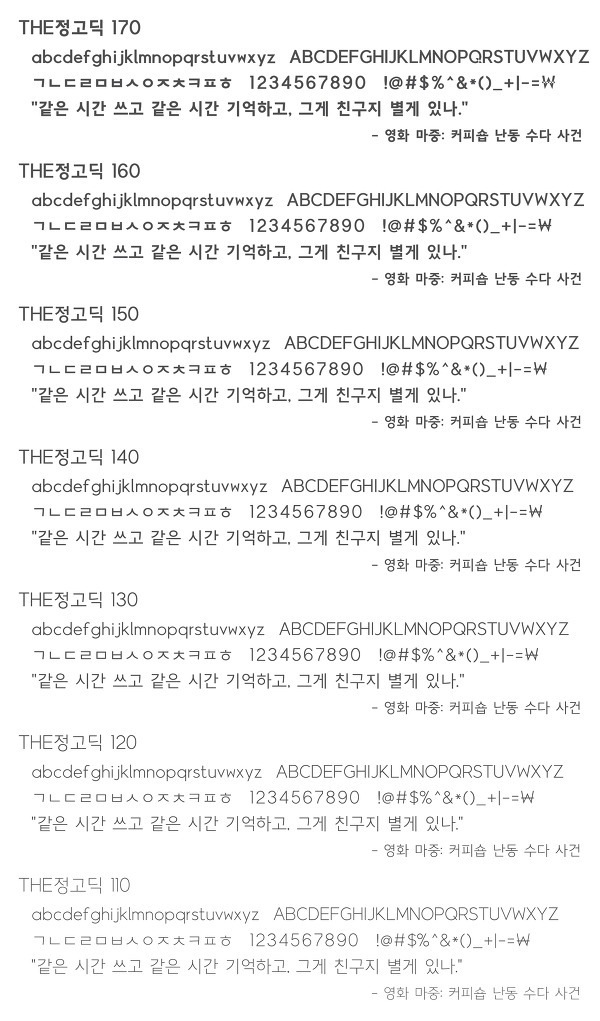 THE정고딕 170
abcdefghijklmnopqrstuvwxyz ABCDEFGHIJKLMNOPQRSTUVWXYZ
ㄱㄴㄷㄹㅁㅂㅅㅇㅈㅊㅋㅍㅎ 1234567890 !@#$%^&*()_+|-=₩
"같은 시간 쓰고 같은 시간 기억하고, 그게 친구지 별게 있나."
- 영화 마중: 커피숍 난동 수다 사건

THE정고딕 160
abcdefghijklmnopqrstuvwxyz ABCDEFGHIJKLMNOPQRSTUVWXYZ
ㄱㄴㄷㄹㅁㅂㅅㅇㅈㅊㅋㅍㅎ 1234567890 !@#$%^&*()_+|-=₩
"같은 시간 쓰고 같은 시간 기억하고, 그게 친구지 별게 있나."
- 영화 마중: 커피숍 난동 수다 사건

THE정고딕 150
abcdefghijklmnopqrstuvwxyz ABCDEFGHIJKLMNOPQRSTUVWXYZ
ㄱㄴㄷㄹㅁㅂㅅㅇㅈㅊㅋㅍㅎ 1234567890 !@#$%^&*()_+|-=₩
"같은 시간 쓰고 같은 시간 기억하고, 그게 친구지 별게 있나."
- 영화 마중: 커피숍 난동 수다 사건

THE정고딕 140
abcdefghijklmnopqrstuvwxyz ABCDEFGHIJKLMNOPQRSTUVWXYZ
ㄱㄴㄷㄹㅁㅂㅅㅇㅈㅊㅋㅍㅎ 1234567890 !@#$%^&*()_+|-=₩
"같은 시간 쓰고 같은 시간 기억하고, 그게 친구지 별게 있나."
- 영화 마중: 커피숍 난동 수다 사건

THE정고딕 130
abcdefghijklmnopqrstuvwxyz ABCDEFGHIJKLMNOPQRSTUVWXYZ
ㄱㄴㄷㄹㅁㅂㅅㅇㅈㅊㅋㅍㅎ 1234567890 !@#$%^&*()_+|-=₩
"같은 시간 쓰고 같은 시간 기억하고, 그게 친구지 별게 있나."
- 영화 마중: 커피숍 난동 수다 사건

THE정고딕 120
abcdefghijklmnopqrstuvwxyz ABCDEFGHIJKLMNOPQRSTUVWXYZ
ㄱㄴㄷㄹㅁㅂㅅㅇㅈㅊㅋㅍㅎ 1234567890 !@#$%^&*()_+|-=₩
"같은 시간 쓰고 같은 시간 기억하고, 그게 친구지 별게 있나."
- 영화 마중: 커피숍 난동 수다 사건

THE정고딕 110
abcdefghijklmnopqrstuvwxyz ABCDEFGHIJKLMNOPQRSTUVWXYZ
ㄱㄴㄷㄹㅁㅂㅅㅇㅈㅊㅋㅍㅎ 1234567890 !@#$%^&*()_+|-=₩
"같은 시간 쓰고 같은 시간 기억하고, 그게 친구지 별게 있나."
- 영화 마중: 커피숍 난동 수다 사건